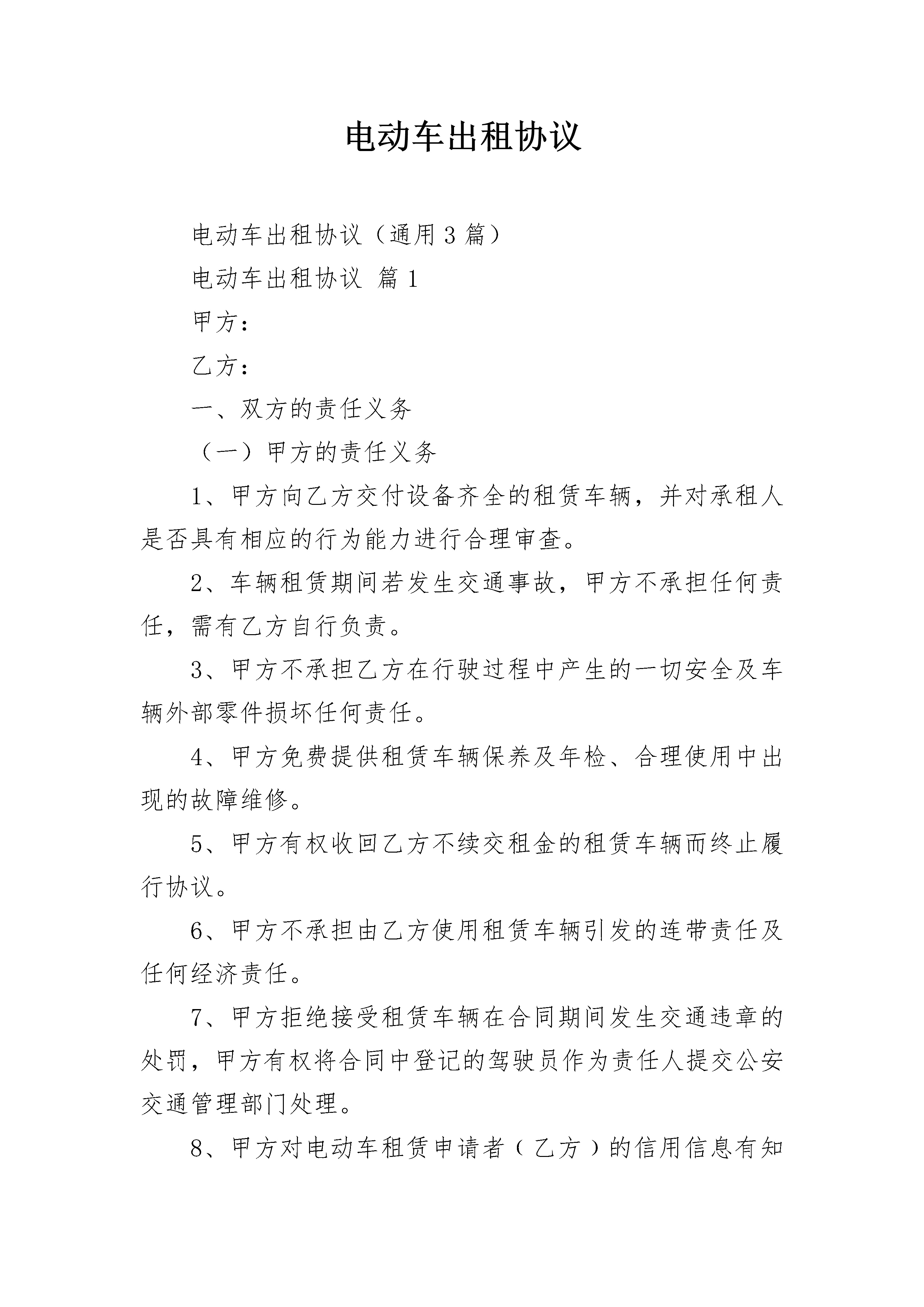 电动车出租协议

电动车出租协议（通用3篇）

电动车出租协议 篇1

甲方：

乙方：

一、双方的责任义务

（一）甲方的责任义务

1、甲方向乙方交付设备齐全的租赁车辆，并对承租人是否具有相应的行为能力进行合理审查。

2、车辆租赁期间若发生交通事故，甲方不承担任何责任，需有乙方自行负责。

3、甲方不承担乙方在行驶过程中产生的一切安全及车辆外部零件损坏任何责任。

4、甲方免费提供租赁车辆保养及年检、合理使用中出现的故障维修。

5、甲方有权收回乙方不续交租金的租赁车辆而终止履行协议。

6、甲方不承担由乙方使用租赁车辆引发的连带责任及任何经济责任。

7、甲方拒绝接受租赁车辆在合同期间发生交通违章的处罚，甲方有权将合同中登记的驾驶员作为责任人提交公安交通管理部门处理。

8、甲方对电动车租赁申请者（乙方）的信用信息有知